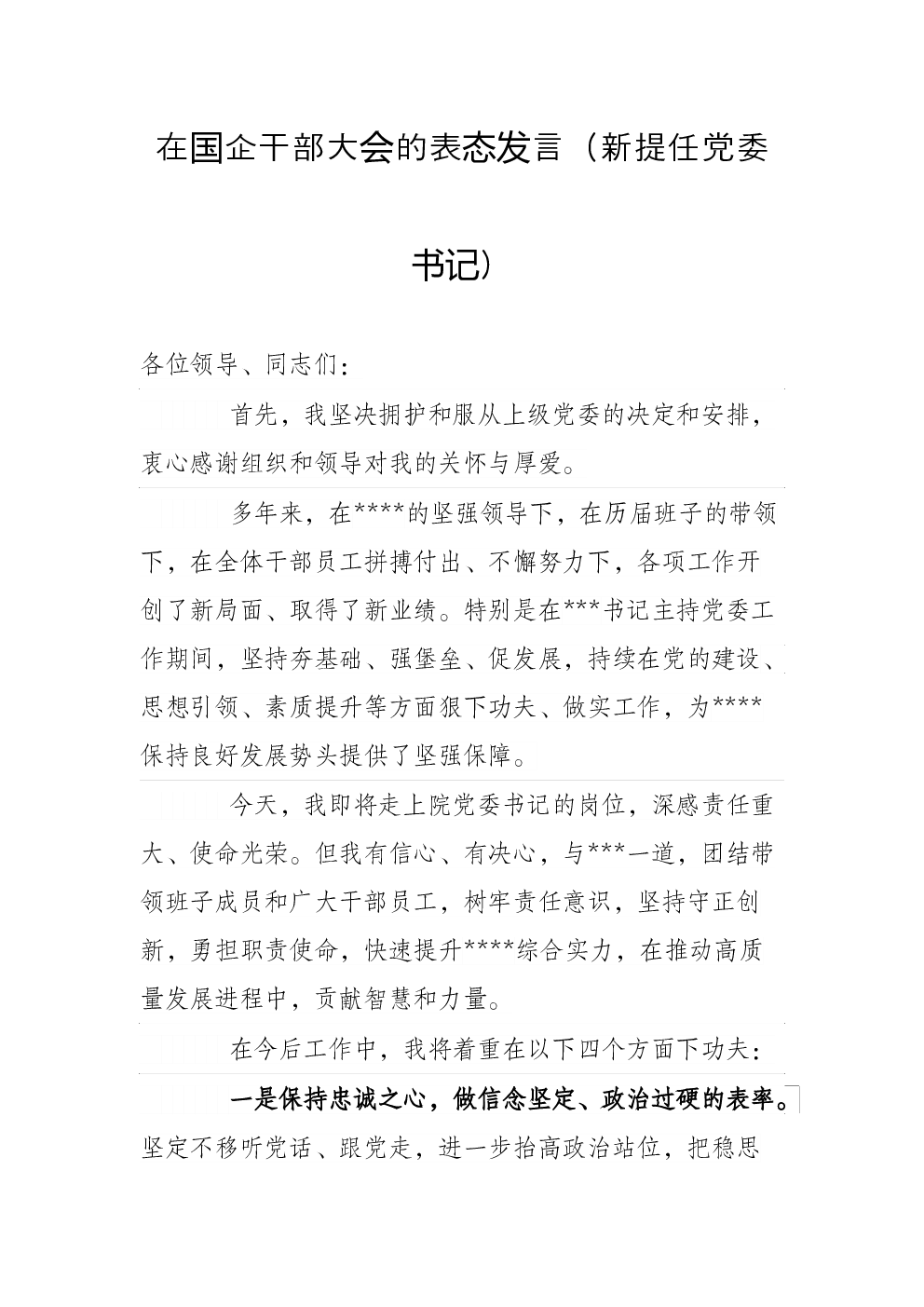 在国企干部大会的表态发言（新提任党委书记）

各位领导、同志们：

首先，我坚决拥护和服从上级党委的决定和安排，衷心感谢组织和领导对我的关怀与厚爱。

多年来，在****的坚强领导下，在历届班子的带领下，在全体干部员工拼搏付出、不懈努力下，各项工作开创了新局面、取得了新业绩。特别是在***书记主持党委工作期间，坚持夯基础、强堡垒、促发展，持续在党的建设、思想引领、素质提升等方面狠下功夫、做实工作，为****保持良好发展势头提供了坚强保障。

今天，我即将走上院党委书记的岗位，深感责任重大、使命光荣。但我有信心、有决心，与***一道，团结带领班子成员和广大干部员工，树牢责任意识，坚持守正创新，勇担职责使命，快速提升****综合实力，在推动高质量发展进程中，贡献智慧和力量。

在今后工作中，我将着重在以下四个方面下功夫：

一是保持忠诚之心，做信念坚定、政治过硬的表率。坚定不移听党话、跟党走，进一步抬高政治站位，把稳思